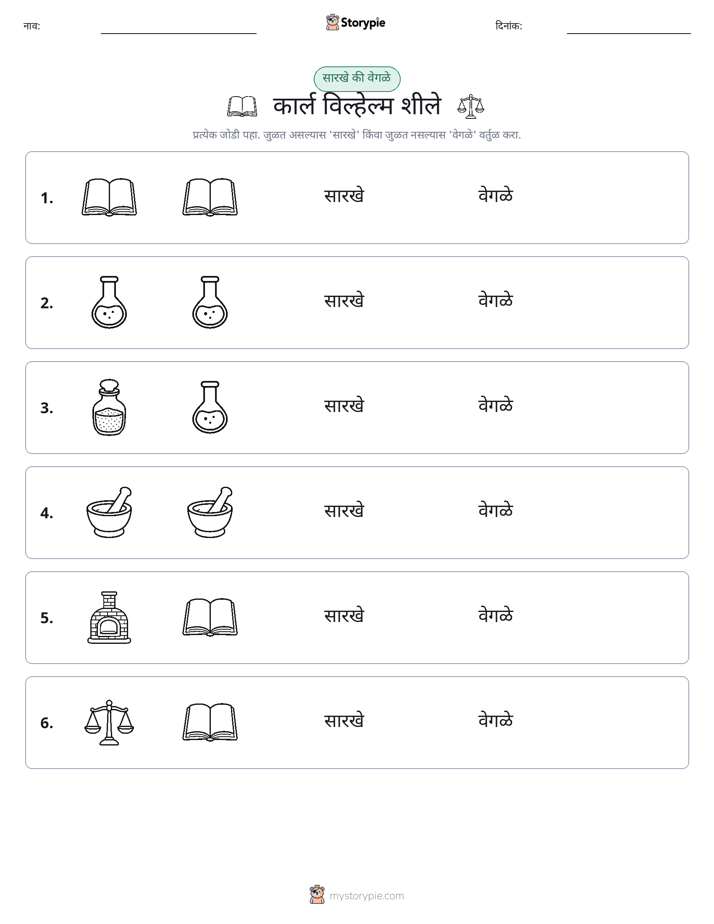 नाव: ____ Storypie दिनांक: ____

सारखे की वेगळे

कार्ल विल्हेल्म शीले

प्रत्येक जोडी पहा. जुळत असल्यास 'सारखे' किंवा जुळत नसल्यास 'वेगळे' वर्तुळ करा.

1. सारखे वेगळे

2. सारखे वेगळे

3. सारखे वेगळे

4. सारखे वेगळे

5. सारखे वेगळे

6. सारखे वेगळे

mystorypie.com